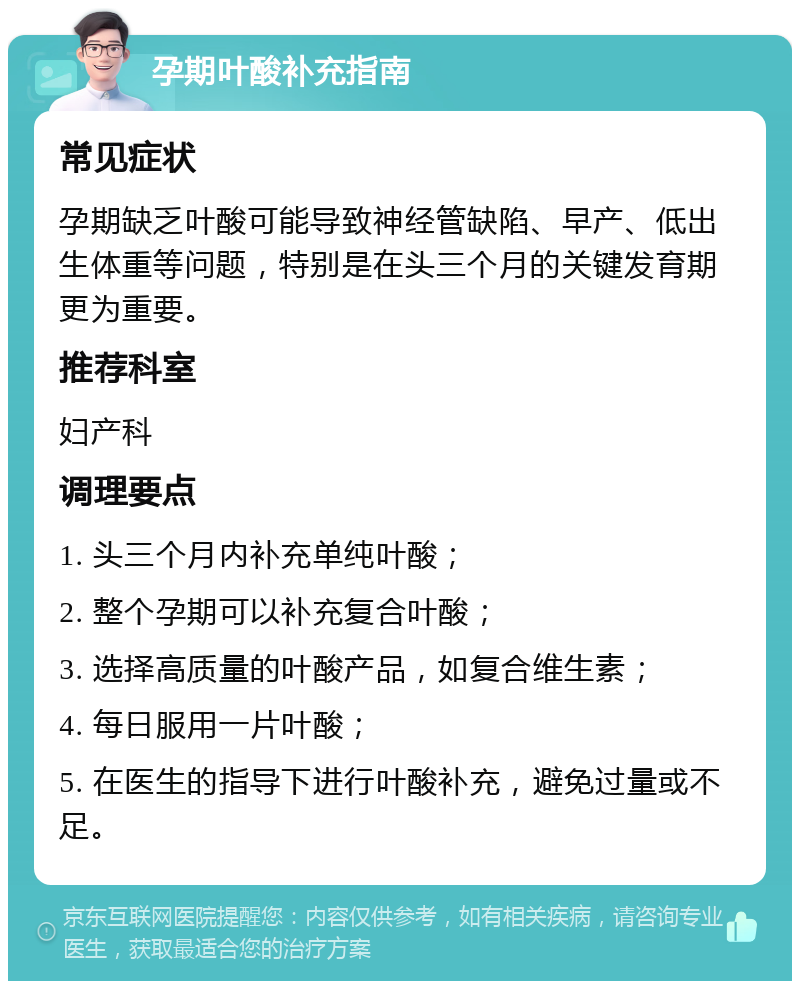 孕期叶酸补充指南

常见症状

孕期缺乏叶酸可能导致神经管缺陷、早产、低出生体重等问题，特别是在头三个月的关键发育期更为重要。

推荐科室

妇产科

调理要点

1. 头三个月内补充单纯叶酸；

2. 整个孕期可以补充复合叶酸；

3. 选择高质量的叶酸产品，如复合维生素；

4. 每日服用一片叶酸；

5. 在医生的指导下进行叶酸补充，避免过量或不足。

京东互联网医院提醒您：内容仅供参考，如有相关疾病，请咨询专业医生，获取最适合您的治疗方案